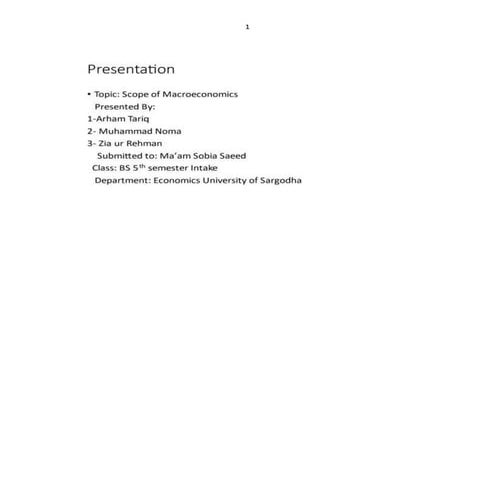 1

Presentation

• Topic: Scope of Macroeconomics
Presented By:
1-Arham Tariq
2- Muhammad Noma
3- Zia ur Rehman
Submitted to: Ma'am Sobia Saeed
Class: BS 5$^{th}$ semester Intake
Department: Economics University of Sargodha